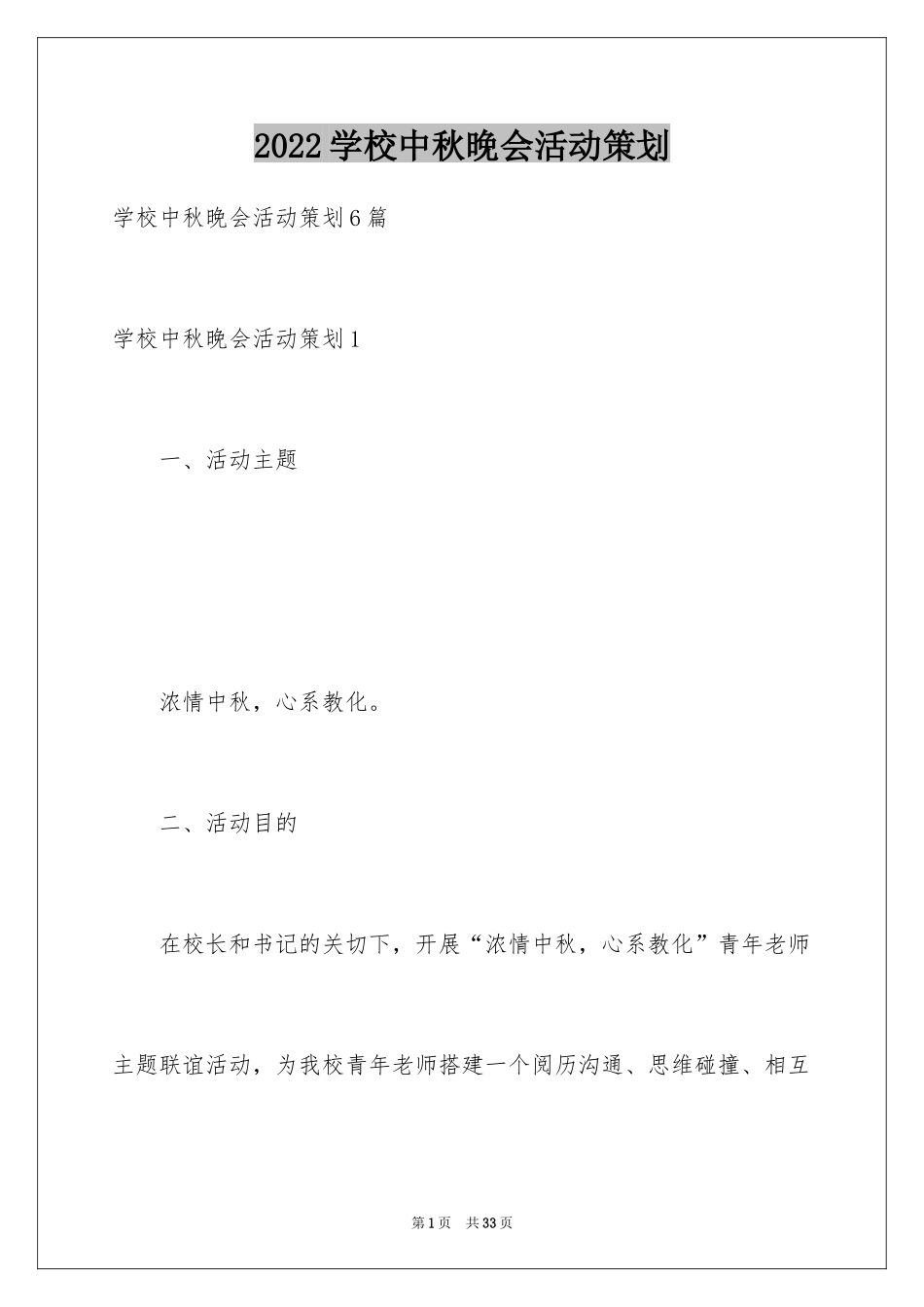 2022学校中秋晚会活动策划

学校中秋晚会活动策划6篇

学校中秋晚会活动策划1

一、活动主题

浓情中秋，心系教化。

二、活动目的

在校长和书记的关切下，开展“浓情中秋，心系教化”青年老师主题联谊活动，为我校青年老师搭建一个阅历沟通、思维碰撞、相互

第1页 共33页